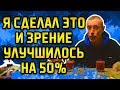 Я СДЕЛАЛ ЭТО И ЗРЕНИЕ УЛУЧШИЛОСЬ НА 50%